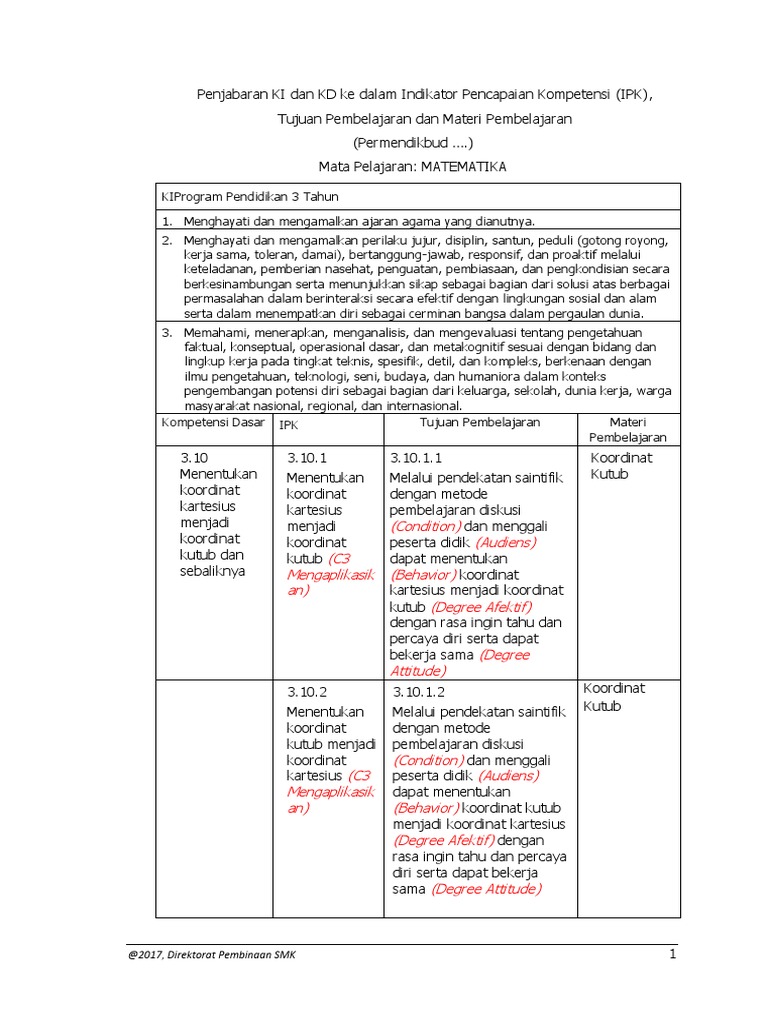 Penjabaran KI dan KD ke dalam Indikator Pencapaian Kompetensi (IPK), Tujuan Pembelajaran dan Materi Pembelajaran (Permendikbud ....) Mata Pelajaran: MATEMATIKA

KIProgram Pendidikan 3 Tahun

1. Menghayati dan mengamalkan ajaran agama yang dianutnya.

2. Menghayati dan mengamalkan perilaku jujur, disiplin, santun, peduli (gotong royong, kerja sama, toleran, damai), bertanggung-jawab, responsif, dan proaktif melalui keteladanan, pemberian nasehat, penguatan, pembiasaan, dan pengkondisian secara berkesinambungan serta menunjukkan sikap sebagai bagian dari solusi atas berbagai permasalahan dalam berinteraksi secara efektif dengan lingkungan sosial dan alam serta dalam menempatkan diri sebagai cerminan bangsa dalam pergaulan dunia.

3. Memahami, menerapkan, menganalisis, dan mengevaluasi tentang pengetahuan faktual, konseptual, operasional dasar, dan metakognitif sesuai dengan bidang dan lingkup kerja pada tingkat teknis, spesifik, detil, dan kompleks, berkenaan dengan ilmu pengetahuan, teknologi, seni, budaya, dan humaniora dalam konteks pengembangan potensi diri sebagai bagian dari keluarga, sekolah, dunia kerja, warga masyarakat nasional, regional, dan internasional.

| Kompetensi Dasar | IPK | Tujuan Pembelajaran | Materi Pembelajaran |
|---|---|---|---|
| 3.10 Menentukan koordinat kartesius menjadi koordinat kutub dan sebaliknya | 3.10.1 Menentukan koordinat kartesius menjadi koordinat kutub (C3 Mengaplikasikan) | 3.10.1.1 Melalui pendekatan saintifik dengan metode pembelajaran diskusi (Condition) dan menggali peserta didik (Audiens) dapat menentukan (Behavior) koordinat kartesius menjadi koordinat kutub (Degree Afektif) dengan rasa ingin tahu dan percaya diri serta dapat bekerja sama (Degree Attitude) | Koordinat Kutub |
| | 3.10.2 Menentukan koordinat kutub menjadi koordinat kartesius (C3 Mengaplikasikan) | 3.10.1.2 Melalui pendekatan saintifik dengan metode pembelajaran diskusi (Condition) dan menggali peserta didik (Audiens) dapat menentukan (Behavior) koordinat kutub menjadi koordinat kartesius (Degree Afektif) dengan rasa ingin tahu dan percaya diri serta dapat bekerja sama (Degree Attitude) | Koordinat Kutub |

@2017, Direktorat Pembinaan SMK

1